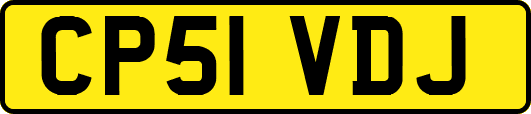 CP51 VDJ